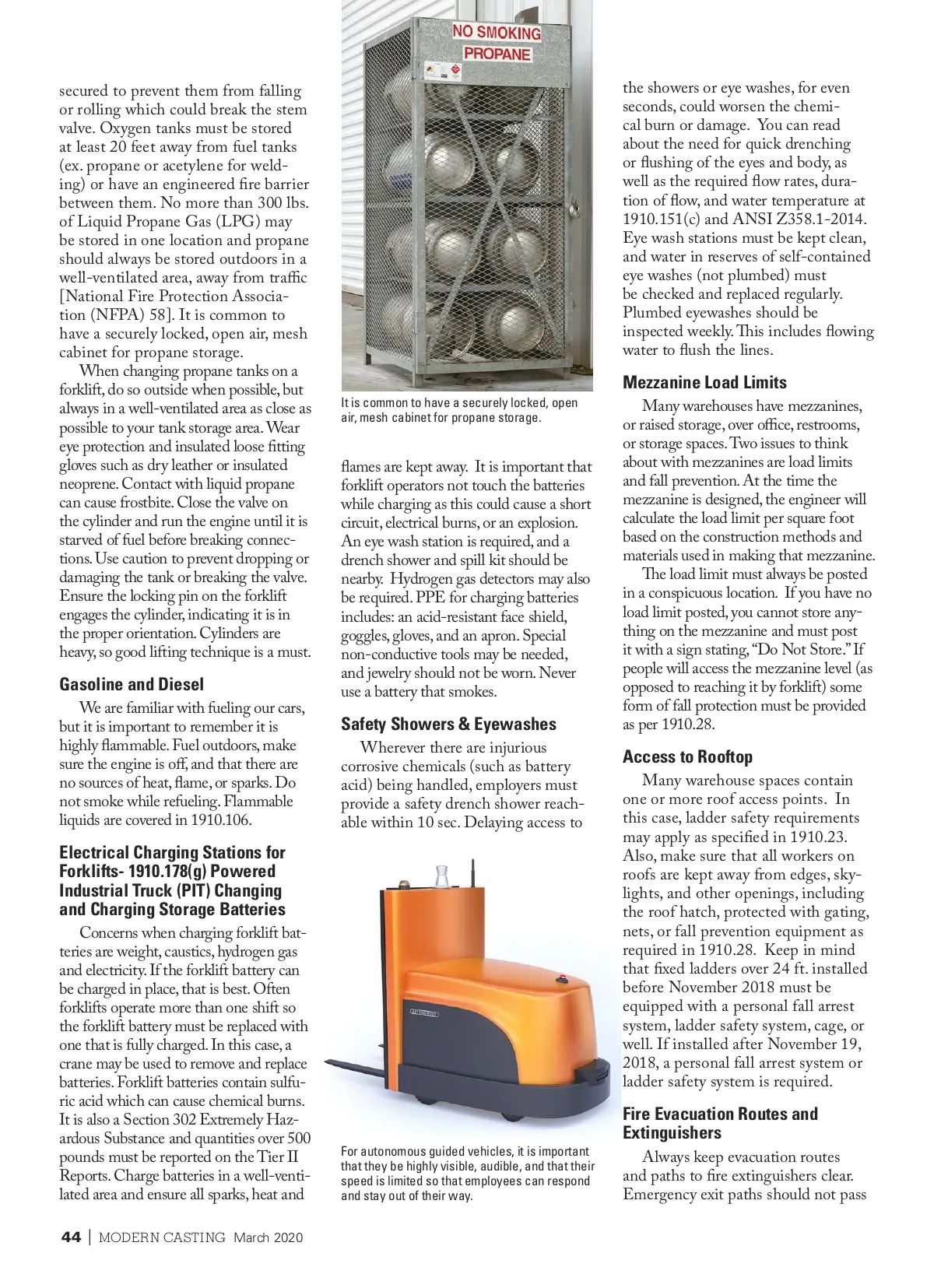 secured to prevent them from falling or rolling which could break the stem valve. Oxygen tanks must be stored at least 20 feet away from fuel tanks (ex. propane or acetylene for welding) or have an engineered fire barrier between them. No more than 300 lbs. of Liquid Propane Gas (LPG) may be stored in one location and propane should always be stored outdoors in a well-ventilated area, away from traffic [National Fire Protection Association (NFPA) 58]. It is common to have a securely locked, open air, mesh cabinet for propane storage.

When changing propane tanks on a forklift, do so outside when possible, but always in a well-ventilated area as close as possible to your tank storage area. Wear eye protection and insulated loose fitting gloves such as dry leather or insulated neoprene. Contact with liquid propane can cause frostbite. Close the valve on the cylinder and run the engine until it is starved of fuel before breaking connections. Use caution to prevent dropping or damaging the tank or breaking the valve. Ensure the locking pin on the forklift engages the cylinder, indicating it is in the proper orientation. Cylinders are heavy, so good lifting technique is a must.

Gasoline and Diesel

We are familiar with fueling our cars, but it is important to remember it is highly flammable. Fuel outdoors, make sure the engine is off, and that there are no sources of heat, flame, or sparks. Do not smoke while refueling. Flammable liquids are covered in 1910.106.

Electrical Charging Stations for Forklifts- 1910.178(g) Powered Industrial Truck (PIT) Changing and Charging Storage Batteries

Concerns when charging forklift batteries are weight, caustics, hydrogen gas and electricity. If the forklift battery can be charged in place, that is best. Often forklifts operate more than one shift so the forklift battery must be replaced with one that is fully charged. In this case, a crane may be used to remove and replace batteries. Forklift batteries contain sulfuric acid which can cause chemical burns. It is also a Section 302 Extremely Hazardous Substance and quantities over 500 pounds must be reported on the Tier II Reports. Charge batteries in a well-ventilated area and ensure all sparks, heat and

NO SMOKING
PROPANE

It is common to have a securely locked, open air, mesh cabinet for propane storage.

flames are kept away. It is important that forklift operators not touch the batteries while charging as this could cause a short circuit, electrical burns, or an explosion. An eye wash station is required, and a drench shower and spill kit should be nearby. Hydrogen gas detectors may also be required. PPE for charging batteries includes: an acid-resistant face shield, goggles, gloves, and an apron. Special non-conductive tools may be needed, and jewelry should not be worn. Never use a battery that smokes.

Safety Showers & Eyewashes

Wherever there are injurious corrosive chemicals (such as battery acid) being handled, employers must provide a safety drench shower reachable within 10 sec. Delaying access to

For autonomous guided vehicles, it is important that they be highly visible, audible, and that their speed is limited so that employees can respond and stay out of their way.

the showers or eye washes, for even seconds, could worsen the chemical burn or damage. You can read about the need for quick drenching or flushing of the eyes and body, as well as the required flow rates, duration of flow, and water temperature at 1910.151(c) and ANSI Z358.1-2014. Eye wash stations must be kept clean, and water in reserves of self-contained eye washes (not plumbed) must be checked and replaced regularly. Plumbed eyewashes should be inspected weekly. This includes flowing water to flush the lines.

Mezzanine Load Limits

Many warehouses have mezzanines, or raised storage, over office, restrooms, or storage spaces. Two issues to think about with mezzanines are load limits and fall prevention. At the time the mezzanine is designed, the engineer will calculate the load limit per square foot based on the construction methods and materials used in making that mezzanine.

The load limit must always be posted in a conspicuous location. If you have no load limit posted, you cannot store anything on the mezzanine and must post it with a sign stating, “Do Not Store.” If people will access the mezzanine level (as opposed to reaching it by forklift) some form of fall protection must be provided as per 1910.28.

Access to Rooftop

Many warehouse spaces contain one or more roof access points. In this case, ladder safety requirements may apply as specified in 1910.23. Also, make sure that all workers on roofs are kept away from edges, skylights, and other openings, including the roof hatch, protected with gating, nets, or fall prevention equipment as required in 1910.28. Keep in mind that fixed ladders over 24 ft. installed before November 2018 must be equipped with a personal fall arrest system, ladder safety system, cage, or well. If installed after November 19, 2018, a personal fall arrest system or ladder safety system is required.

Fire Evacuation Routes and Extinguishers

Always keep evacuation routes and paths to fire extinguishers clear. Emergency exit paths should not pass

44 | MODERN CASTING March 2020